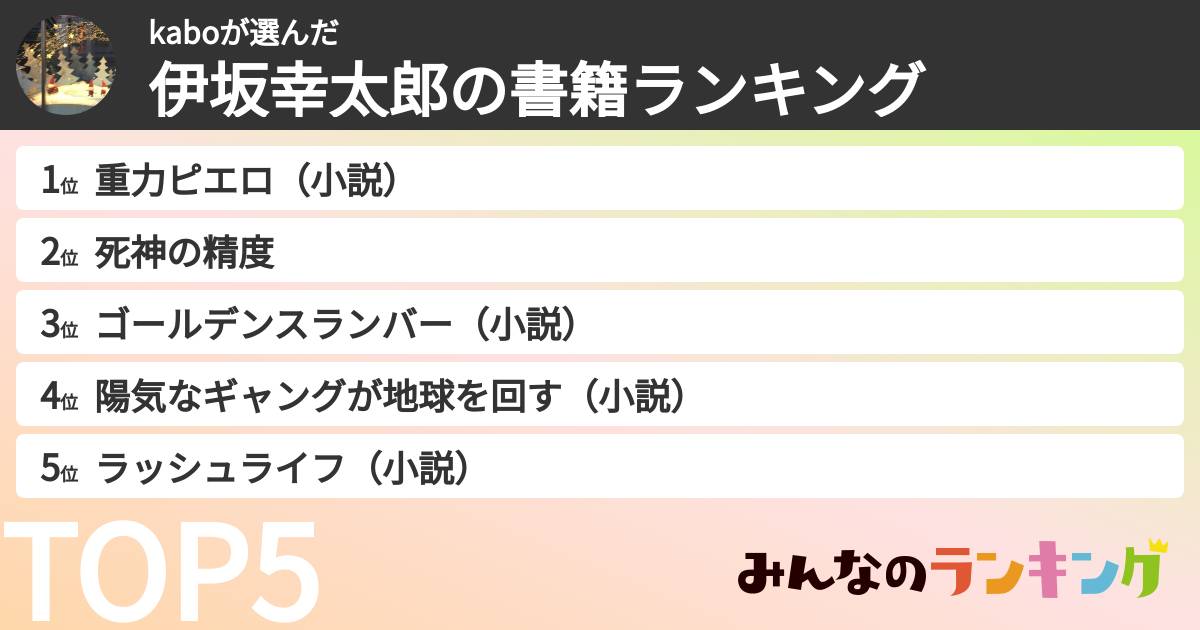 kaboが選んだ
伊坂幸太郎の書籍ランキング

1位 重力ピエロ（小説）
2位 死神の精度
3位 ゴールデンスランバー（小説）
4位 陽気なギャングが地球を回す（小説）
5位 ラッシュライフ（小説）

TOP5

みんなのランキング